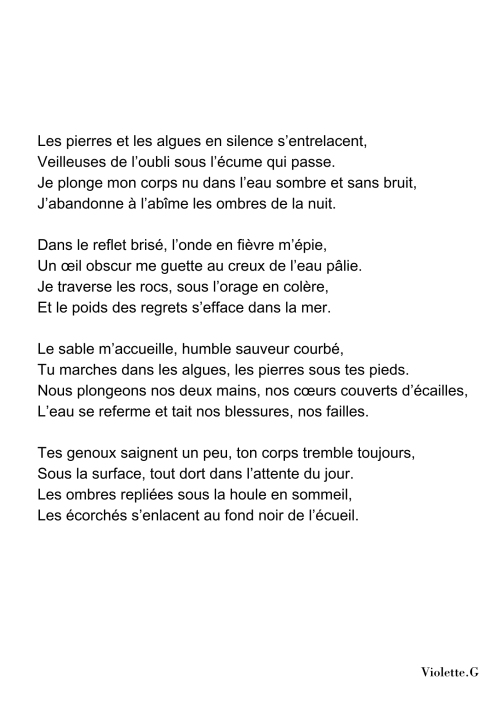 Les pierres et les algues en silence s'entrelacent,
Veilleuses de l'oubli sous l'écume qui passe.
Je plonge mon corps nu dans l'eau sombre et sans bruit,
J'abandonne à l'abîme les ombres de la nuit.

Dans le reflet brisé, l'onde en fièvre m'épie,
Un œil obscur me guette au creux de l'eau pâlie.
Je traverse les rocs, sous l'orage en colère,
Et le poids des regrets s'efface dans la mer.

Le sable m'accueille, humble sauveur courbé,
Tu marches dans les algues, les pierres sous tes pieds.
Nous plongeons nos deux mains, nos cœurs couverts d'écailles,
L'eau se referme et tait nos blessures, nos failles.

Tes genoux saignent un peu, ton corps tremble toujours,
Sous la surface, tout dort dans l'attente du jour.
Les ombres repliées sous la houle en sommeil,
Les écorchés s'enlacent au fond noir de l'écueil.

Violette.G